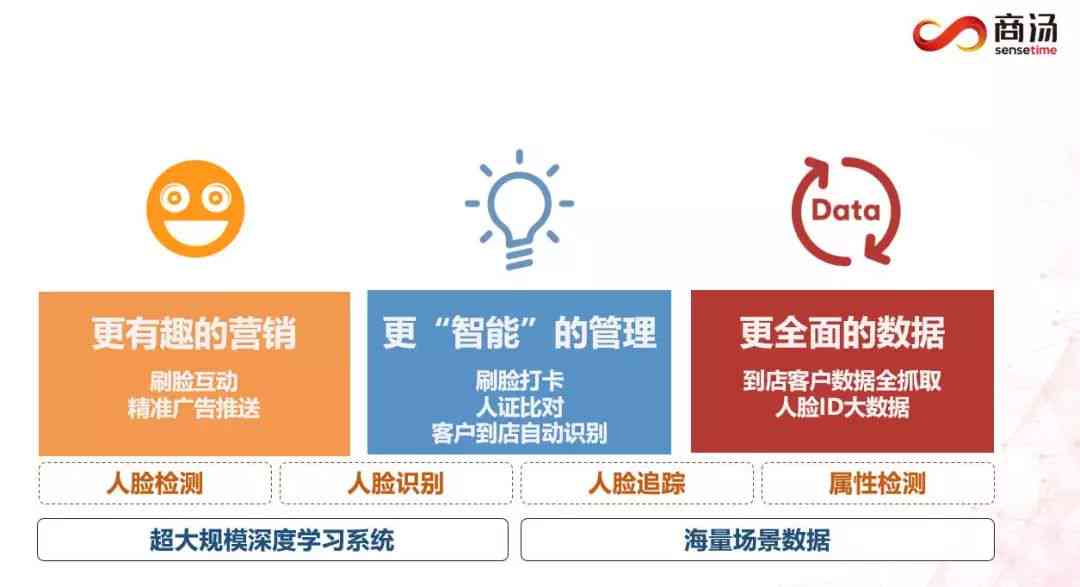 商汤
sensetime

Data

更有趣的营销
刷脸互动
精准广告推送

更“智能”的管理
刷脸打卡
人证比对
客户到店自动识别

更全面的数据
到店客户数据全抓取
人脸ID大数据

人脸检测
人脸识别
人脸追踪
属性检测

超大规模深度学习系统
海量场景数据